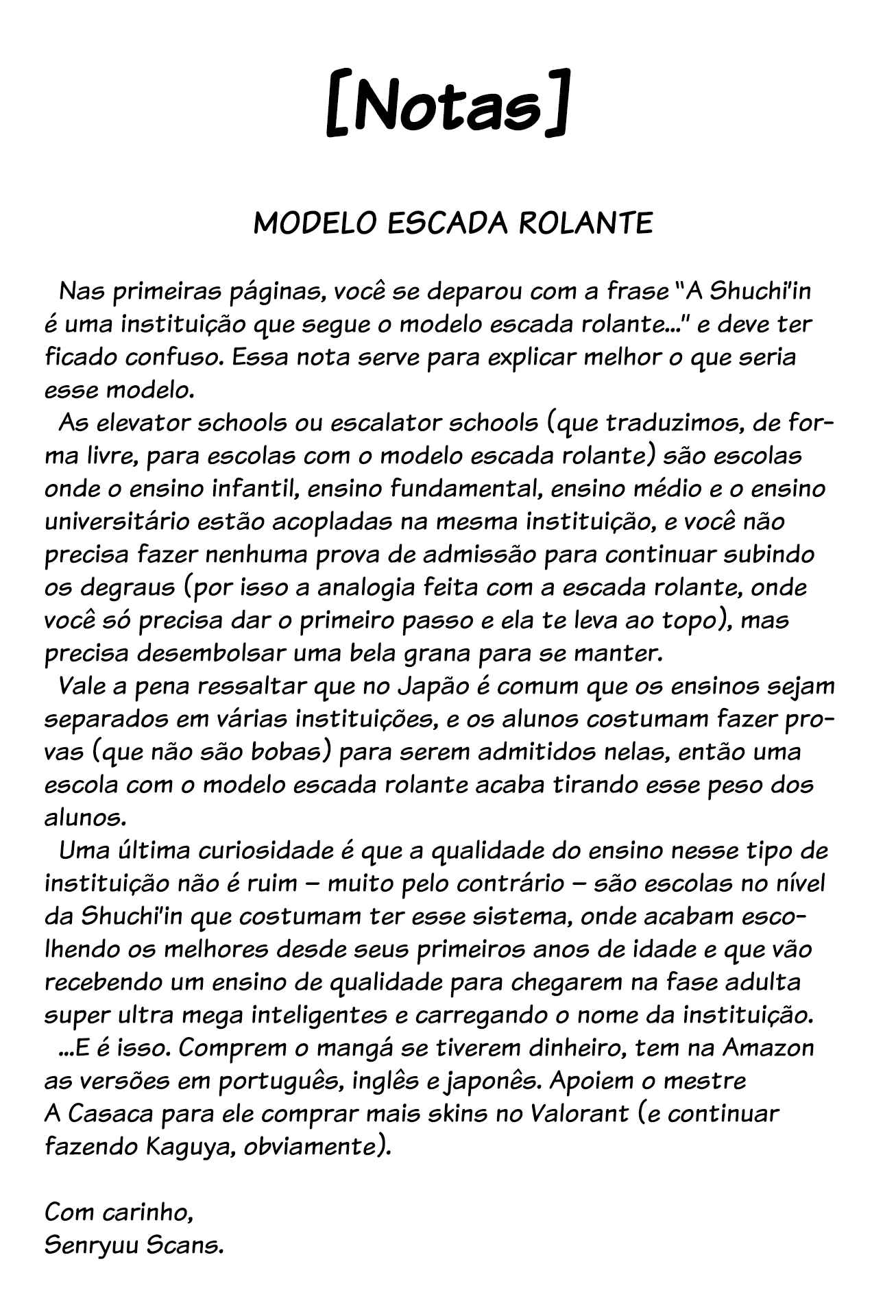 [Notas]

MODELO ESCADA ROLANTE

Nas primeiras páginas, você se deparou com a frase "A Shuchi'in é uma instituição que segue o modelo escada rolante..." e deve ter ficado confuso. Essa nota serve para explicar melhor o que seria esse modelo.

As elevator schools ou escalator schools (que traduzimos, de forma livre, para escolas com o modelo escada rolante) são escolas onde o ensino infantil, ensino fundamental, ensino médio e o ensino universitário estão acopladas na mesma instituição, e você não precisa fazer nenhuma prova de admissão para continuar subindo os degraus (por isso a analogia feita com a escada rolante, onde você só precisa dar o primeiro passo e ela te leva ao topo), mas precisa desembolsar uma bela grana para se manter.

Vale a pena ressaltar que no Japão é comum que os ensinos sejam separados em várias instituições, e os alunos costumam fazer provas (que não são bobas) para serem admitidos nelas, então uma escola com o modelo escada rolante acaba tirando esse peso dos alunos.

Uma última curiosidade é que a qualidade do ensino nesse tipo de instituição não é ruim – muito pelo contrário – são escolas no nível da Shuchi'in que costumam ter esse sistema, onde acabam escolhendo os melhores desde seus primeiros anos de idade e que vão recebendo um ensino de qualidade para chegarem na fase adulta super ultra mega inteligentes e carregando o nome da instituição.

...E é isso. Comprem o mangá se tiverem dinheiro, tem na Amazon as versões em português, inglês e japonês. Apoiem o mestre A Casaca para ele comprar mais skins no Valorant (e continuar fazendo Kaguya, obviamente).

Com carinho,
Senryuu Scans.